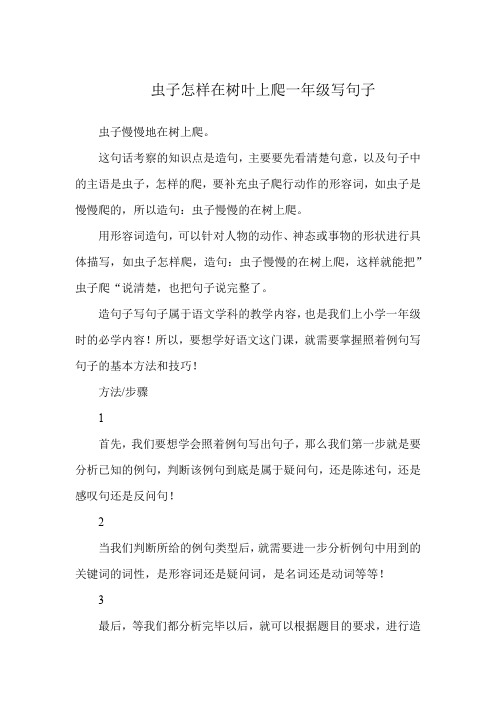 虫子怎样在树叶上爬一年级写句子

虫子慢慢地在树上爬。

这句话考察的知识点是造句，主要要先看清楚句意，以及句子中的主语是虫子，怎样的爬，要补充虫子爬行动作的形容词，如虫子是慢慢爬的，所以造句：虫子慢慢的在树上爬。

用形容词造句，可以针对人物的动作、神态或事物的形状进行具体描写，如虫子怎样爬，造句：虫子慢慢的在树上爬，这样就能把”虫子爬“说清楚，也把句子说完整了。

造句子写句子属于语文学科的教学内容，也是我们上小学一年级时的必学内容！所以，要想学好语文这门课，就需要掌握照着例句写句子的基本方法和技巧！

方法/步骤

1

首先，我们要想学会照着例句写出句子，那么我们第一步就是要分析已知的例句，判断该例句到底是属于疑问句，还是陈述句，还是感叹句还是反问句！

2

当我们判断所给的例句类型后，就需要进一步分析例句中用到的关键词的词性，是形容词还是疑问词，是名词还是动词等等！

3

最后，等我们都分析完毕以后，就可以根据题目的要求，进行造